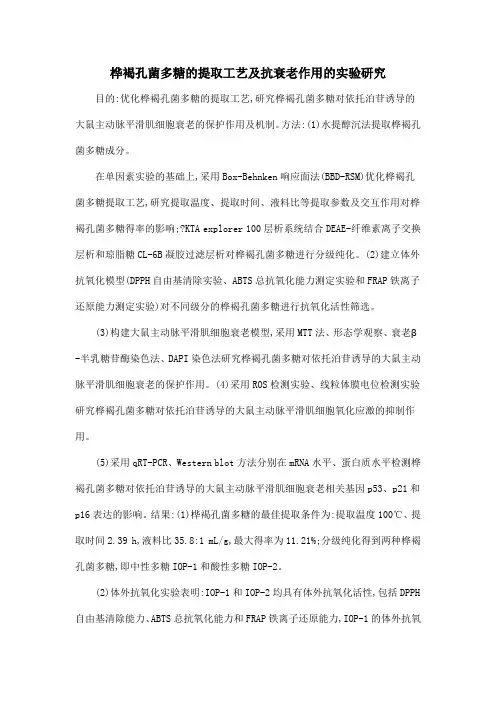 桦褐孔菌多糖的提取工艺及抗衰老作用的实验研究

目的:优化桦褐孔菌多糖的提取工艺,研究桦褐孔菌多糖对依托泊苷诱导的大鼠主动脉平滑肌细胞衰老的保护作用及机制。方法:(1)水提醇沉法提取桦褐孔菌多糖成分。

在单因素实验的基础上,采用Box-Behnken响应面法(BBD-RSM)优化桦褐孔菌多糖提取工艺,研究提取温度、提取时间、液料比等提取参数及交互作用对桦褐孔菌多糖得率的影响;?KTA explorer 100层析系统结合DEAE-纤维素离子交换层析和琼脂糖CL-6B凝胶过滤层析对桦褐孔菌多糖进行分级纯化。(2)建立体外抗氧化模型(DPPH自由基清除实验、ABTS总抗氧化能力测定实验和FRAP铁离子还原能力测定实验)对不同级分的桦褐孔菌多糖进行抗氧化活性筛选。

(3)构建大鼠主动脉平滑肌细胞衰老模型,采用MTT法、形态学观察、衰老β-半乳糖苷酶染色法、DAPI染色法研究桦褐孔菌多糖对依托泊苷诱导的大鼠主动脉平滑肌细胞衰老的保护作用。(4)采用ROS检测实验、线粒体膜电位检测实验研究桦褐孔菌多糖对依托泊苷诱导的大鼠主动脉平滑肌细胞氧化应激的抑制作用。

(5)采用qRT-PCR、Western blot方法分别在mRNA水平、蛋白质水平检测桦褐孔菌多糖对依托泊苷诱导的大鼠主动脉平滑肌细胞衰老相关基因p53、p21和p16表达的影响。结果:(1)桦褐孔菌多糖的最佳提取条件为:提取温度100℃、提取时间2.39 h,液料比35.8:1 mL/g,最大得率为11.21%;分级纯化得到两种桦褐孔菌多糖,即中性多糖IOP-1和酸性多糖IOP-2。

(2)体外抗氧化实验表明:IOP-1和IOP-2均具有体外抗氧化活性,包括DPPH自由基清除能力、ABTS总抗氧化能力和FRAP铁离子还原能力,IOP-1的体外抗氧